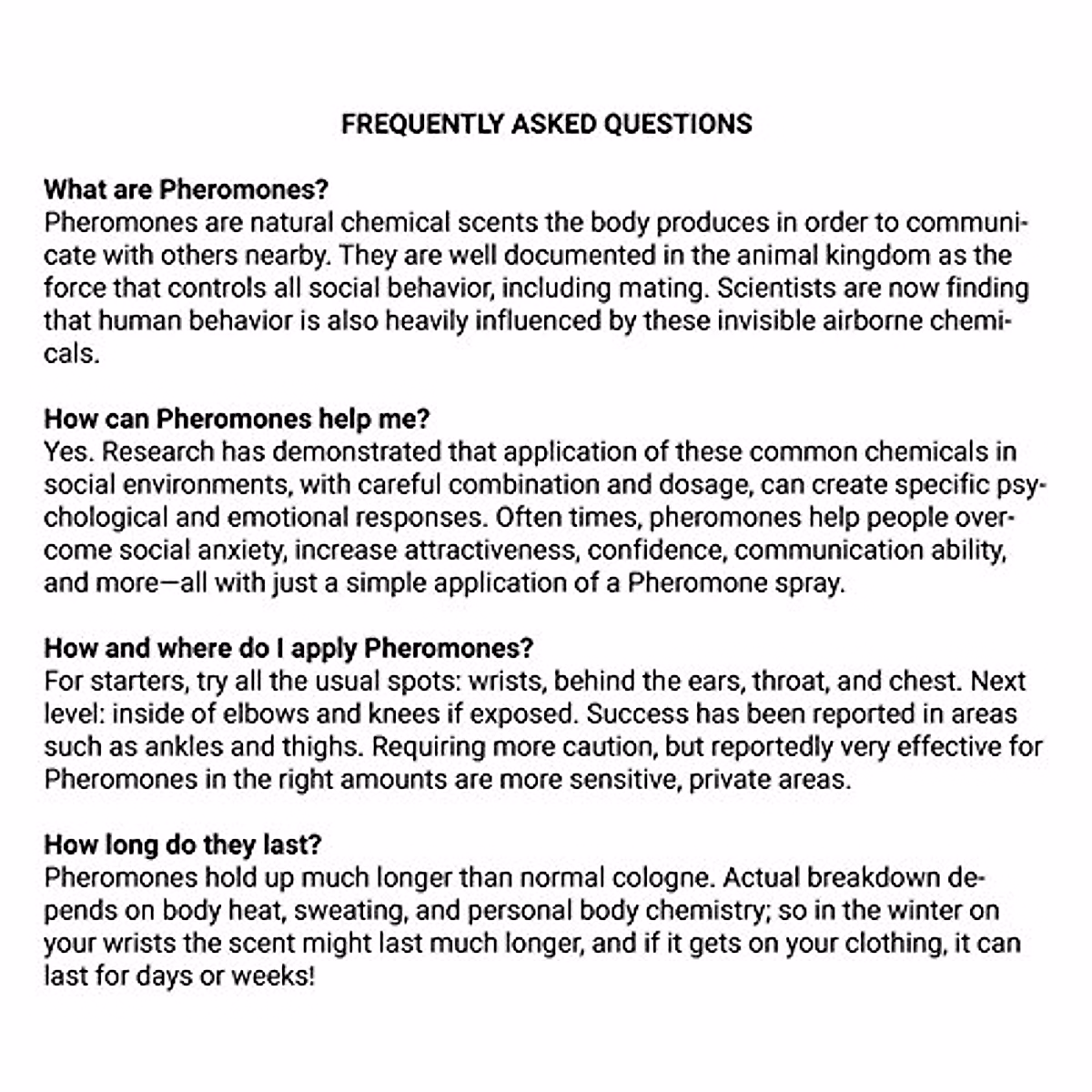 FREQUENTLY ASKED QUESTIONS

What are Pheromones?
Pheromones are natural chemical scents the body produces in order to communicate with others nearby. They are well documented in the animal kingdom as the force that controls all social behavior, including mating. Scientists are now finding that human behavior is also heavily influenced by these invisible airborne chemicals.

How can Pheromones help me?
Yes. Research has demonstrated that application of these common chemicals in social environments, with careful combination and dosage, can create specific psychological and emotional responses. Often times, pheromones help people overcome social anxiety, increase attractiveness, confidence, communication ability, and more—all with just a simple application of a Pheromone spray.

How and where do I apply Pheromones?
For starters, try all the usual spots: wrists, behind the ears, throat, and chest. Next level: inside of elbows and knees if exposed. Success has been reported in areas such as ankles and thighs. Requiring more caution, but reportedly very effective for Pheromones in the right amounts are more sensitive, private areas.

How long do they last?
Pheromones hold up much longer than normal cologne. Actual breakdown depends on body heat, sweating, and personal body chemistry; so in the winter on your wrists the scent might last much longer, and if it gets on your clothing, it can last for days or weeks!